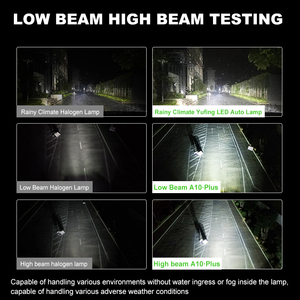 LOW BEAM HIGH BEAM TESTING

Rainy Climate Halogen Lamp

Rainy Climate Yufing LED Auto Lamp

Low Beam Halogen Lamp

Low Beam A10-Plus

High beam halogen lamp

High beam A10-Plus

Capable of handling various environments without water ingress or fog inside the lamp, capable of handling various adverse weather conditions